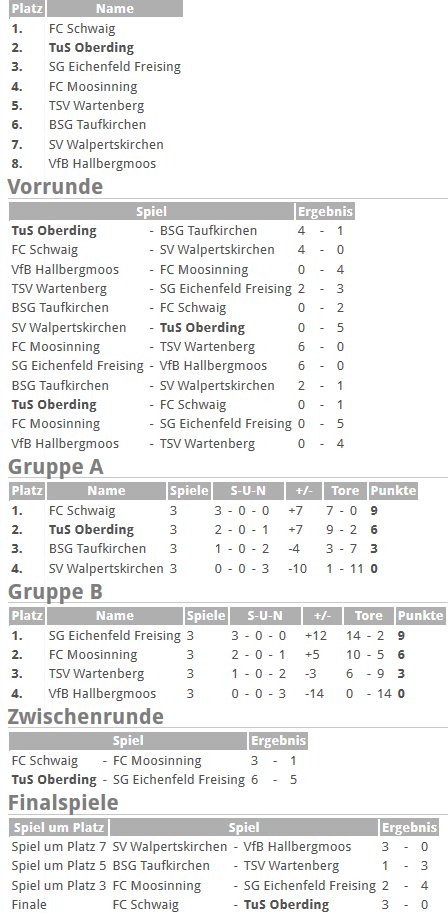 | Platz | Name |
|---|---|
| 1. | FC Schwaig |
| 2. | TuS Oberding |
| 3. | SG Eichenfeld Freising |
| 4. | FC Moosinning |
| 5. | TSV Wartenberg |
| 6. | BSG Taufkirchen |
| 7. | SV Walpertskirchen |
| 8. | VfB Hallbergmoos |

Vorrunde

| Spiel | Ergebnis |
|---|---|
| TuS Oberding - BSG Taufkirchen | 4 - 1 |
| FC Schwaig - SV Walpertskirchen | 4 - 0 |
| VfB Hallbergmoos - FC Moosinning | 0 - 4 |
| TSV Wartenberg - SG Eichenfeld Freising | 2 - 3 |
| BSG Taufkirchen - FC Schwaig | 0 - 2 |
| SV Walpertskirchen - TuS Oberding | 0 - 5 |
| FC Moosinning - TSV Wartenberg | 6 - 0 |
| SG Eichenfeld Freising - VfB Hallbergmoos | 6 - 0 |
| BSG Taufkirchen - SV Walpertskirchen | 2 - 1 |
| TuS Oberding - FC Schwaig | 0 - 1 |
| FC Moosinning - SG Eichenfeld Freising | 0 - 5 |
| VfB Hallbergmoos - TSV Wartenberg | 0 - 4 |

Gruppe A

| Platz | Name | Spiele | S-U-N | +/- | Tore | Punkte |
|---|---|---|---|---|---|---|
| 1. | FC Schwaig | 3 | 3 - 0 - 0 | +7 | 7 - 0 | 9 |
| 2. | TuS Oberding | 3 | 2 - 0 - 1 | +7 | 9 - 2 | 6 |
| 3. | BSG Taufkirchen | 3 | 1 - 0 - 2 | -4 | 3 - 7 | 3 |
| 4. | SV Walpertskirchen | 3 | 0 - 0 - 3 | -10 | 1 - 11 | 0 |

Gruppe B

| Platz | Name | Spiele | S-U-N | +/- | Tore | Punkte |
|---|---|---|---|---|---|---|
| 1. | SG Eichenfeld Freising | 3 | 3 - 0 - 0 | +12 | 14 - 2 | 9 |
| 2. | FC Moosinning | 3 | 2 - 0 - 1 | +5 | 10 - 5 | 6 |
| 3. | TSV Wartenberg | 3 | 1 - 0 - 2 | -3 | 6 - 9 | 3 |
| 4. | VfB Hallbergmoos | 3 | 0 - 0 - 3 | -14 | 0 - 14 | 0 |

Zwischenrunde

| Spiel | Ergebnis |
|---|---|
| FC Schwaig - FC Moosinning | 3 - 1 |
| TuS Oberding - SG Eichenfeld Freising | 6 - 5 |

Finalspiele

| Spiel um Platz | Spiel | Ergebnis |
|---|---|---|
| Spiel um Platz 7 | SV Walpertskirchen - VfB Hallbergmoos | 3 - 0 |
| Spiel um Platz 5 | BSG Taufkirchen - TSV Wartenberg | 1 - 3 |
| Spiel um Platz 3 | FC Moosinning - SG Eichenfeld Freising | 2 - 4 |
| Finale | FC Schwaig - TuS Oberding | 3 - 0 |